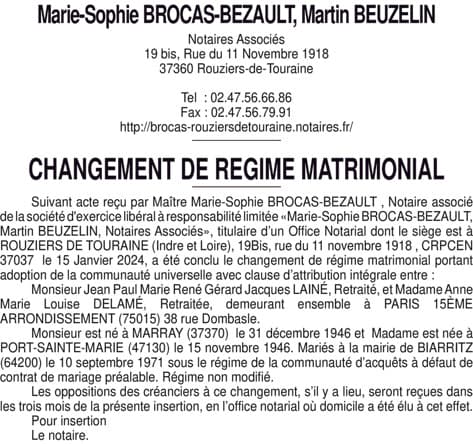 Marie-Sophie BROCAS-BEZAULT, Martin BEUZELIN

Notaires Associés
19 bis, Rue du 11 Novembre 1918
37360 Rouziers-de-Touraine

Tel : 02.47.56.66.86
Fax : 02.47.56.79.91
http://brocas-rouziersdetouraine.notaires.fr/

CHANGEMENT DE REGIME MATRIMONIAL

Suivant acte reçu par Maître Marie-Sophie BROCAS-BEZAULT , Notaire associé de la société d'exercice libéral à responsabilité limitée «Marie-Sophie BROCAS-BEZAULT, Martin BEUZELIN, Notaires Associés», titulaire d'un Office Notarial dont le siège est à ROUZIERS DE TOURAINE (Indre et Loire), 19Bis, rue du 11 novembre 1918 , CRPCEN 37037 le 15 Janvier 2024, a été conclu le changement de régime matrimonial portant adoption de la communauté universelle avec clause d'attribution intégrale entre :

Monsieur Jean Paul Marie René Gérard Jacques LAINÉ, Retraité, et Madame Anne Marie Louise DELAMÉ, Retraitée, demeurant ensemble à PARIS 15ÈME ARRONDISSEMENT (75015) 38 rue Dombasle.

Monsieur est né à MARRAY (37370) le 31 décembre 1946 et Madame est née à PORT-SAINTE-MARIE (47130) le 15 novembre 1946. Mariés à la mairie de BIARRITZ (64200) le 10 septembre 1971 sous le régime de la communauté d'acquêts à défaut de contrat de mariage préalable. Régime non modifié.

Les oppositions des créanciers à ce changement, s'il y a lieu, seront reçues dans les trois mois de la présente insertion, en l'office notarial où domicile a été élu à cet effet.

Pour insertion
Le notaire.